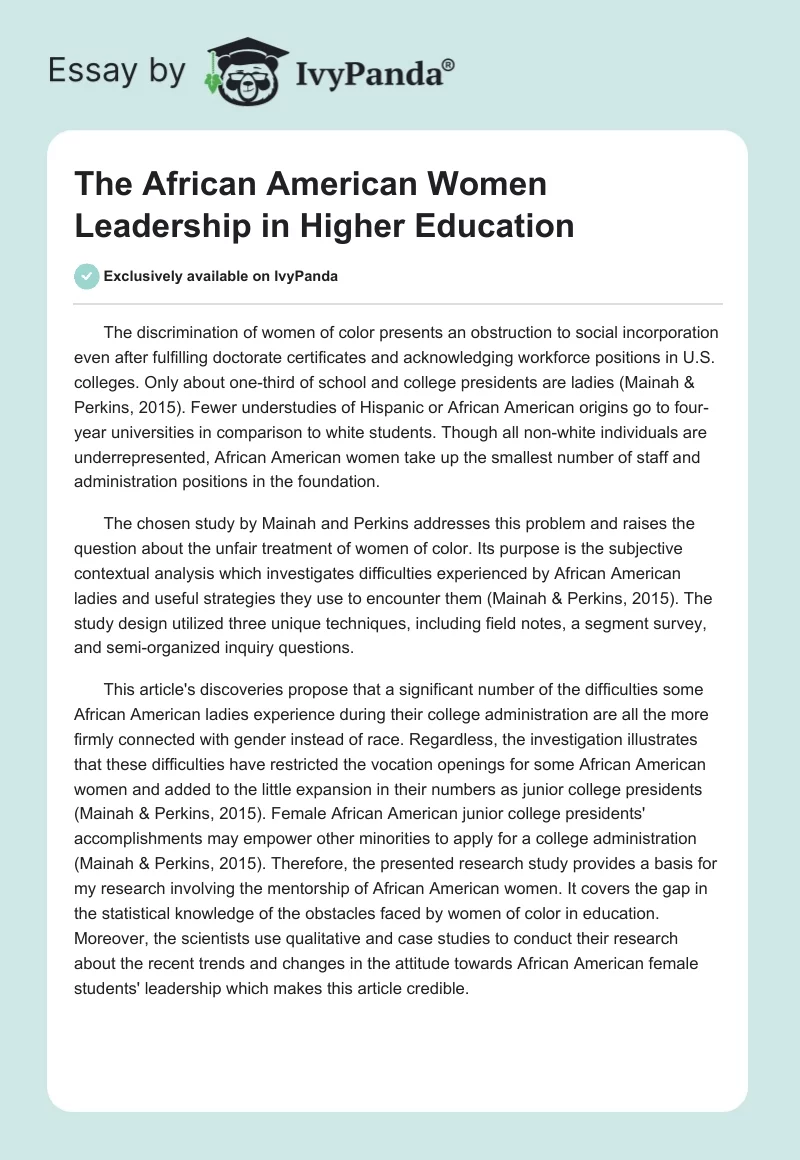 Essay by IvyPanda®

The African American Women Leadership in Higher Education

Exclusively available on IvyPanda

The discrimination of women of color presents an obstruction to social incorporation even after fulfilling doctorate certificates and acknowledging workforce positions in U.S. colleges. Only about one-third of school and college presidents are ladies (Mainah & Perkins, 2015). Fewer understudies of Hispanic or African American origins go to four-year universities in comparison to white students. Though all non-white individuals are underrepresented, African American women take up the smallest number of staff and administration positions in the foundation.

The chosen study by Mainah and Perkins addresses this problem and raises the question about the unfair treatment of women of color. Its purpose is the subjective contextual analysis which investigates difficulties experienced by African American ladies and useful strategies they use to encounter them (Mainah & Perkins, 2015). The study design utilized three unique techniques, including field notes, a segment survey, and semi-organized inquiry questions.

This article's discoveries propose that a significant number of the difficulties some African American ladies experience during their college administration are all the more firmly connected with gender instead of race. Regardless, the investigation illustrates that these difficulties have restricted the vocation openings for some African American women and added to the little expansion in their numbers as junior college presidents (Mainah & Perkins, 2015). Female African American junior college presidents' accomplishments may empower other minorities to apply for a college administration (Mainah & Perkins, 2015). Therefore, the presented research study provides a basis for my research involving the mentorship of African American women. It covers the gap in the statistical knowledge of the obstacles faced by women of color in education. Moreover, the scientists use qualitative and case studies to conduct their research about the recent trends and changes in the attitude towards African American female students' leadership which makes this article credible.